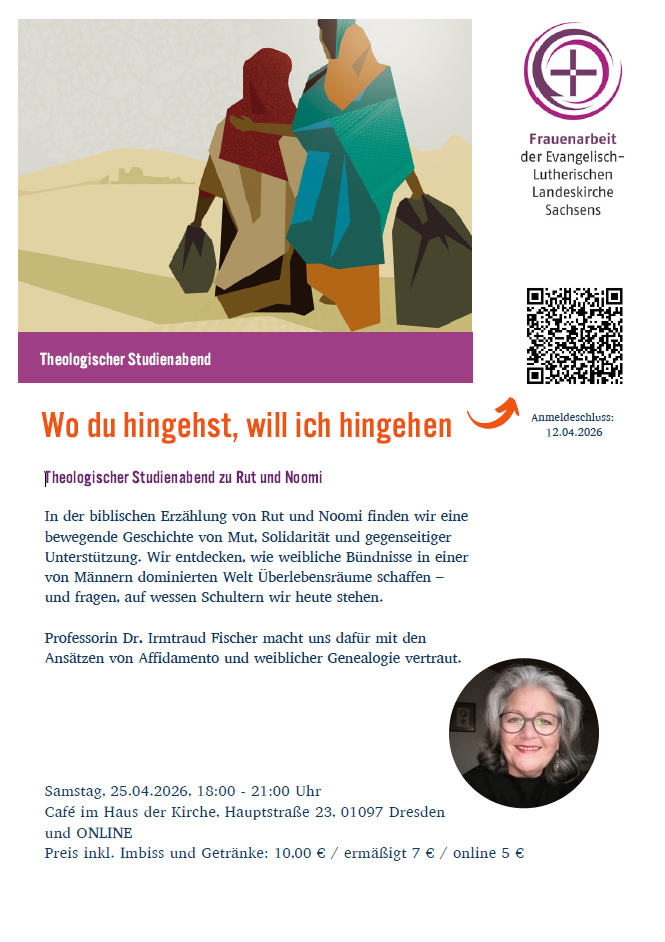 Frauenarbeit
der Evangelisch-
Lutherischen
Landeskirche
Sachsens

Theologischer Studienabend

Wo du hingehst, will ich hingehen

Anmeldeschluss:
12.04.2026

Theologischer Studienabend zu Rut und Noomi

In der biblischen Erzählung von Rut und Noomi finden wir eine bewegende Geschichte von Mut, Solidarität und gegenseitiger Unterstützung. Wir entdecken, wie weibliche Bündnisse in einer von Männern dominierten Welt Überlebensräume schaffen – und fragen, auf wessen Schultern wir heute stehen.

Professorin Dr. Irmtraud Fischer macht uns dafür mit den Ansätzen von Affidamento und weiblicher Genealogie vertraut.

Samstag, 25.04.2026, 18:00 - 21:00 Uhr
Café im Haus der Kirche, Hauptstraße 23, 01097 Dresden
und ONLINE
Preis inkl. Imbiss und Getränke: 10,00 € / ermäßigt 7 € / online 5 €